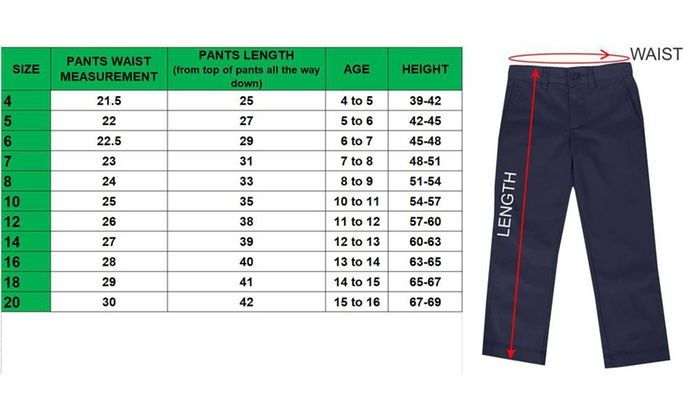 | SIZE | PANTS WAIST MEASUREMENT | PANTS LENGTH (from top of pants all the way down) | AGE | HEIGHT |
|---|---|---|---|---|
| 4 | 21.5 | 25 | 4 to 5 | 39-42 |
| 5 | 22 | 27 | 5 to 6 | 42-45 |
| 6 | 22.5 | 29 | 6 to 7 | 45-48 |
| 7 | 23 | 31 | 7 to 8 | 48-51 |
| 8 | 24 | 33 | 8 to 9 | 51-54 |
| 10 | 25 | 35 | 10 to 11 | 54-57 |
| 12 | 26 | 38 | 11 to 12 | 57-60 |
| 14 | 27 | 39 | 12 to 13 | 60-63 |
| 16 | 28 | 40 | 13 to 14 | 63-65 |
| 18 | 29 | 41 | 14 to 15 | 65-67 |
| 20 | 30 | 42 | 15 to 16 | 67-69 |

WAIST

LENGTH